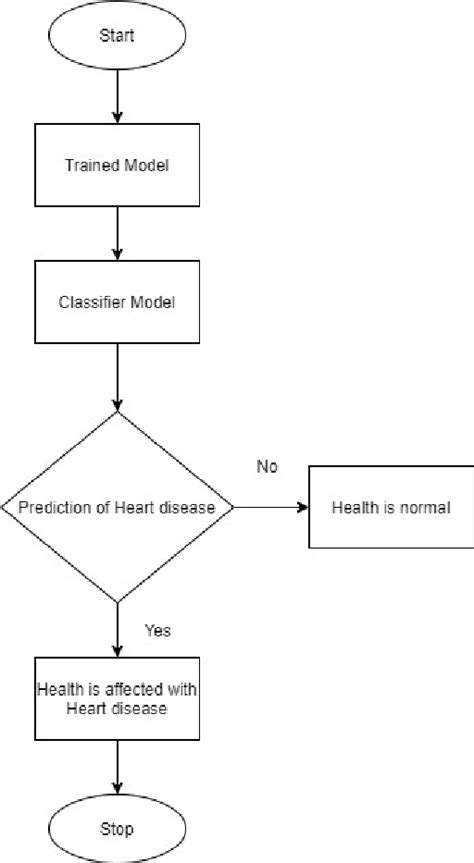 Start

Trained Model

Classifier Model

Prediction of Heart disease

No

Health is normal

Yes

Health is affected with Heart disease

Stop